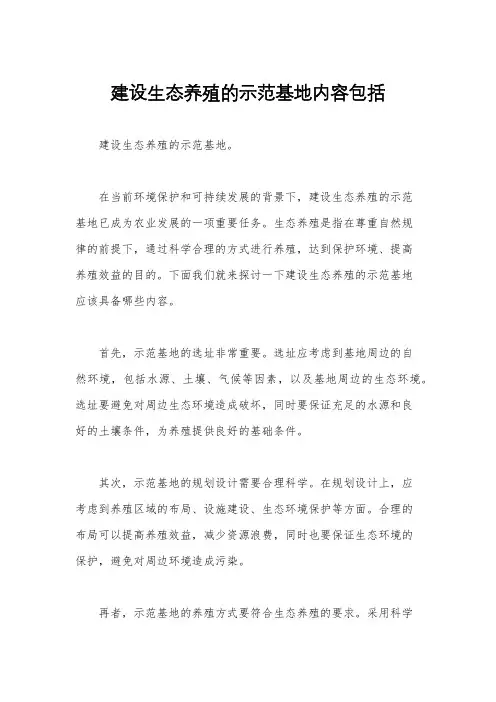 建设生态养殖的示范基地内容包括

建设生态养殖的示范基地。

在当前环境保护和可持续发展的背景下，建设生态养殖的示范基地已成为农业发展的一项重要任务。生态养殖是指在尊重自然规律的前提下，通过科学合理的方式进行养殖，达到保护环境、提高养殖效益的目的。下面我们就来探讨一下建设生态养殖的示范基地应该具备哪些内容。

首先，示范基地的选址非常重要。选址应考虑到基地周边的自然环境，包括水源、土壤、气候等因素，以及基地周边的生态环境。选址要避免对周边生态环境造成破坏，同时要保证充足的水源和良好的土壤条件，为养殖提供良好的基础条件。

其次，示范基地的规划设计需要合理科学。在规划设计上，应考虑到养殖区域的布局、设施建设、生态环境保护等方面。合理的布局可以提高养殖效益，减少资源浪费，同时也要保证生态环境的保护，避免对周边环境造成污染。

再者，示范基地的养殖方式要符合生态养殖的要求。采用科学